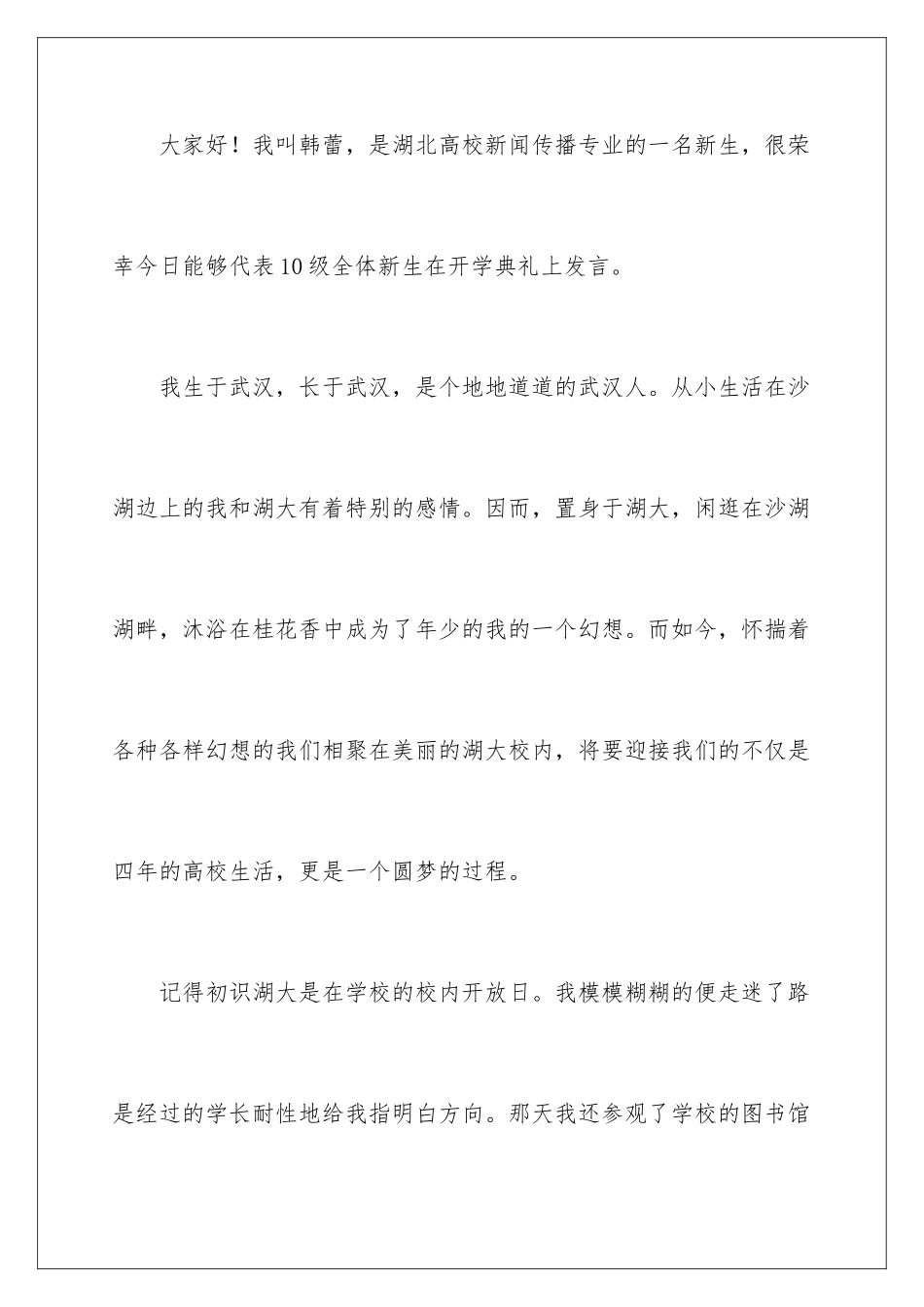 大家好！我叫韩蕾，是湖北高校新闻传播专业的一名新生，很荣幸今日能够代表10级全体新生在开学典礼上发言。

我生于武汉，长于武汉，是个地地道道的武汉人。从小生活在沙湖边上的我和湖大有着特别的感情。因而，置身于湖大，闲逛在沙湖湖畔，沐浴在桂花香中成为了年少的我的一个幻想。而如今，怀揣着各种各样幻想的我们相聚在美丽的湖大校内，将要迎接我们的不仅是四年的高校生活，更是一个圆梦的过程。

记得初识湖大是在学校的校内开放日。我模模糊糊的便走迷了路是经过的学长耐性地给我指明白方向。那天我还参观了学校的图书馆